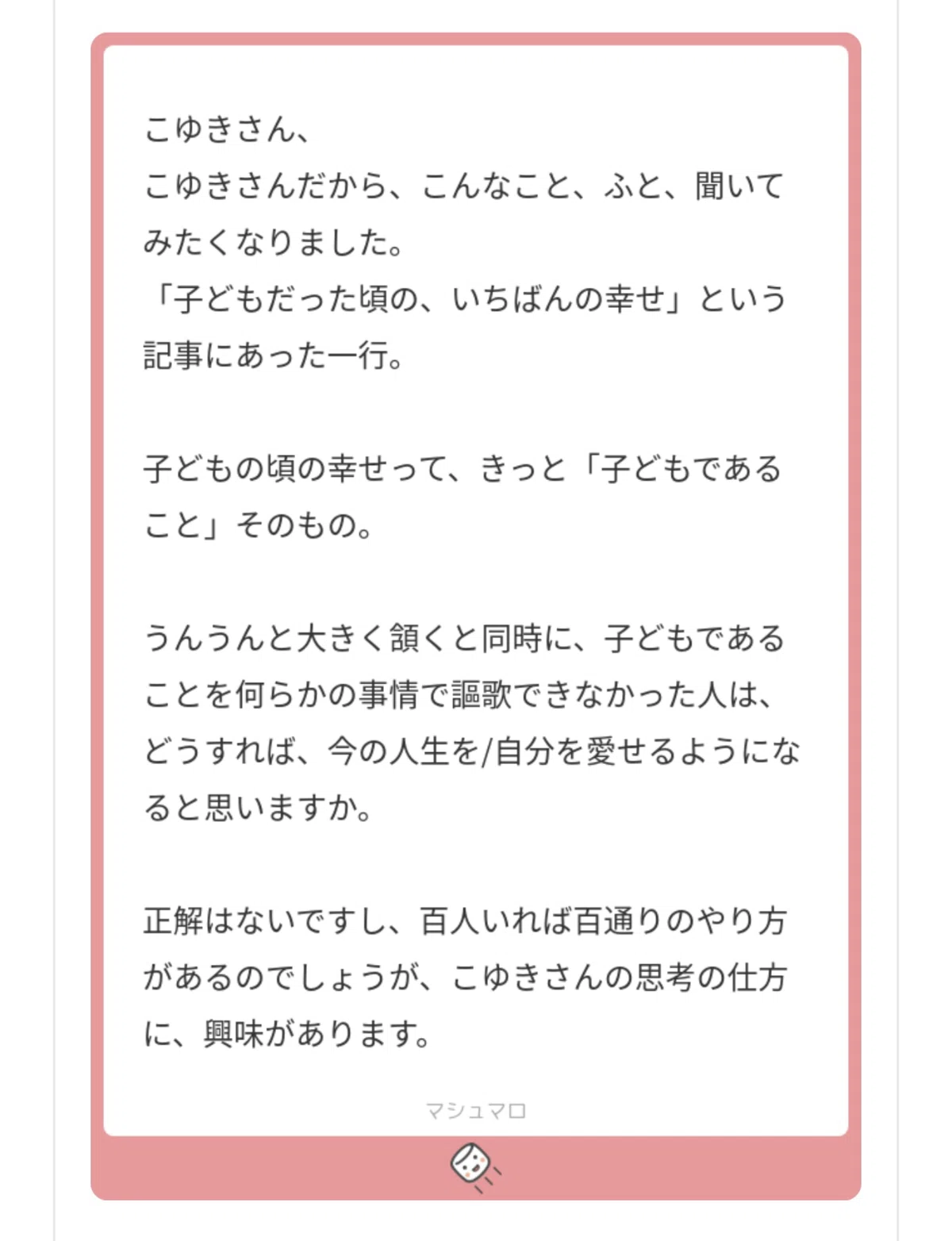 こゆきさん、
こゆきさんだから、こんなこと、ふと、聞いてみたくなりました。
「子どもだった頃の、いちばんの幸せ」という記事にあった一行。

子どもの頃の幸せって、きっと「子どもであること」そのもの。

うんうんと大きく頷くと同時に、子どもであることを何らかの事情で謳歌できなかった人は、どうすれば、今の人生を/自分を愛せるようになると思いますか。

正解はないですし、百人いれば百通りのやり方があるのでしょうが、こゆきさんの思考の仕方に、興味があります。

マシュマロ